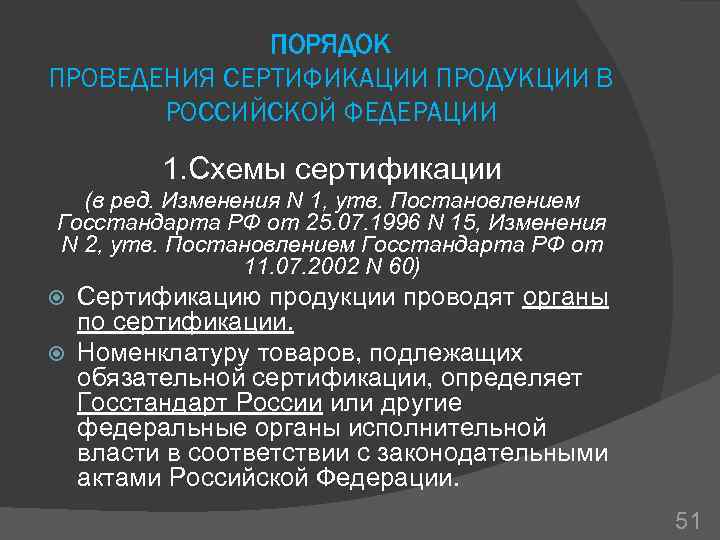 ПОРЯДОК
ПРОВЕДЕНИЯ СЕРТИФИКАЦИИ ПРОДУКЦИИ В РОССИЙСКОЙ ФЕДЕРАЦИИ

1.Схемы сертификации

(в ред. Изменения N 1, утв. Постановлением Госстандарта РФ от 25.07.1996 N 15, Изменения N 2, утв. Постановлением Госстандарта РФ от 11.07.2002 N 60)

Сертификацию продукции проводят органы по сертификации.

Номенклатуру товаров, подлежащих обязательной сертификации, определяет Госстандарт России или другие федеральные органы исполнительной власти в соответствии с законодательными актами Российской Федерации.

51